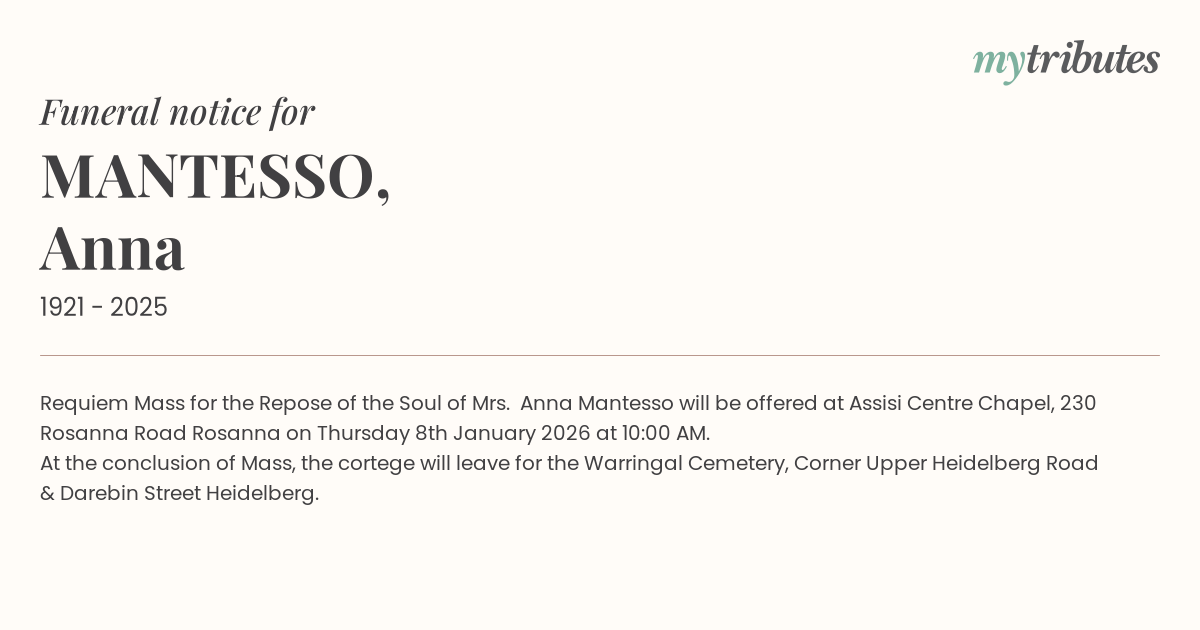 mytributes

Funeral notice for

MANTESSO,
Anna

1921 - 2025

Requiem Mass for the Repose of the Soul of Mrs. Anna Mantesso will be offered at Assisi Centre Chapel, 230 Rosanna Road Rosanna on Thursday 8th January 2026 at 10:00 AM.
At the conclusion of Mass, the cortege will leave for the Warringal Cemetery, Corner Upper Heidelberg Road & Darebin Street Heidelberg.